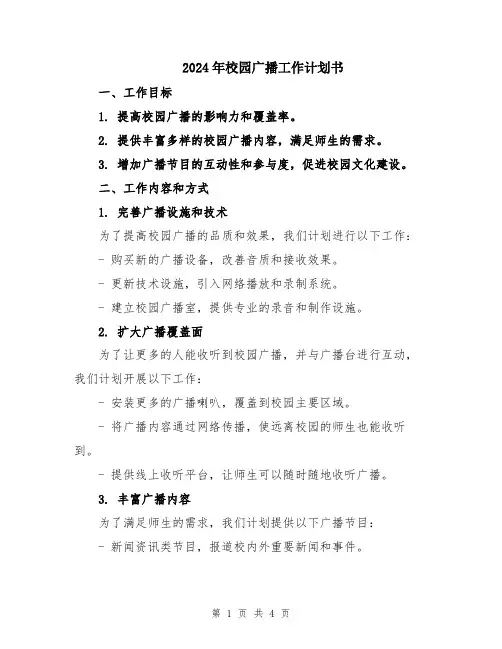 2024年校园广播工作计划书

一、工作目标

1. 提高校园广播的影响力和覆盖率。

2. 提供丰富多样的校园广播内容，满足师生的需求。

3. 增加广播节目的互动性和参与度，促进校园文化建设。

二、工作内容和方式

1. 完善广播设施和技术

为了提高校园广播的品质和效果，我们计划进行以下工作：

- 购买新的广播设备，改善音质和接收效果。

- 更新技术设施，引入网络播放和录制系统。

- 建立校园广播室，提供专业的录音和制作设施。

2. 扩大广播覆盖面

为了让更多的人能收听到校园广播，并与广播台进行互动，我们计划开展以下工作：

- 安装更多的广播喇叭，覆盖到校园主要区域。

- 将广播内容通过网络传播，使远离校园的师生也能收听到。

- 提供线上收听平台，让师生可以随时随地收听广播。

3. 丰富广播内容

为了满足师生的需求，我们计划提供以下广播节目：

- 新闻资讯类节目，报道校内外重要新闻和事件。

第 1 页 共 4 页